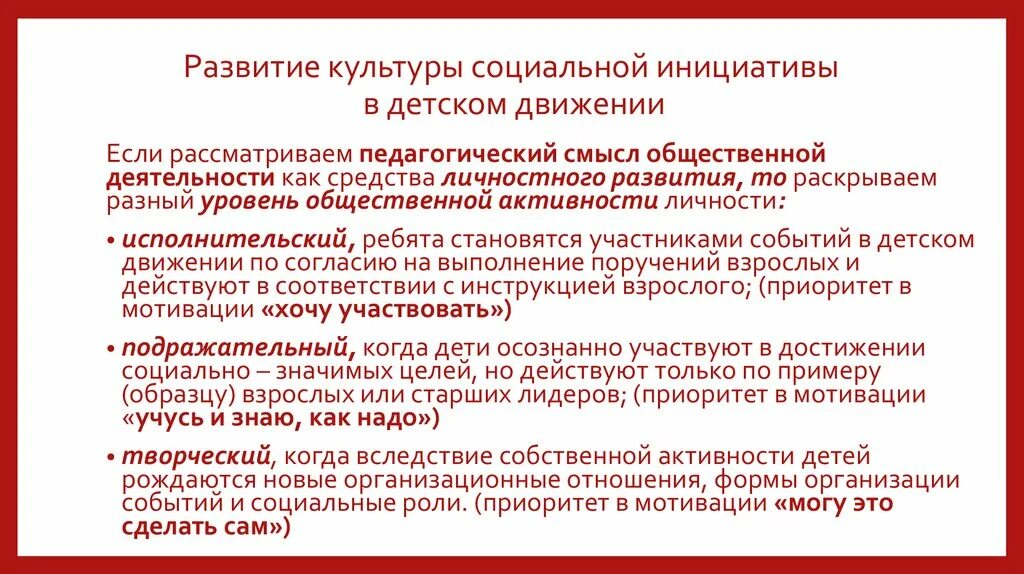 Развитие культуры социальной инициативы в детском движении

Если рассматриваем педагогический смысл общественной деятельности как средства личностного развития, то раскрываем разный уровень общественной активности личности:

• исполнительский, ребята становятся участниками событий в детском движении по согласию на выполнение поручений взрослых и действуют в соответствии с инструкцией взрослого; (приоритет в мотивации «хочу участвовать»)

• подражательный, когда дети осознанно участвуют в достижении социально – значимых целей, но действуют только по примеру (образцу) взрослых или старших лидеров; (приоритет в мотивации «учусь и знаю, как надо»)

• творческий, когда вследствие собственной активности детей рождаются новые организационные отношения, формы организации событий и социальные роли. (приоритет в мотивации «могу это сделать сам»)